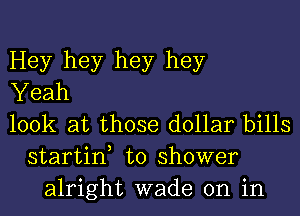 Hey hey hey hey
Yeah
look at those dollar bills
startin' to shower
alright wade on in